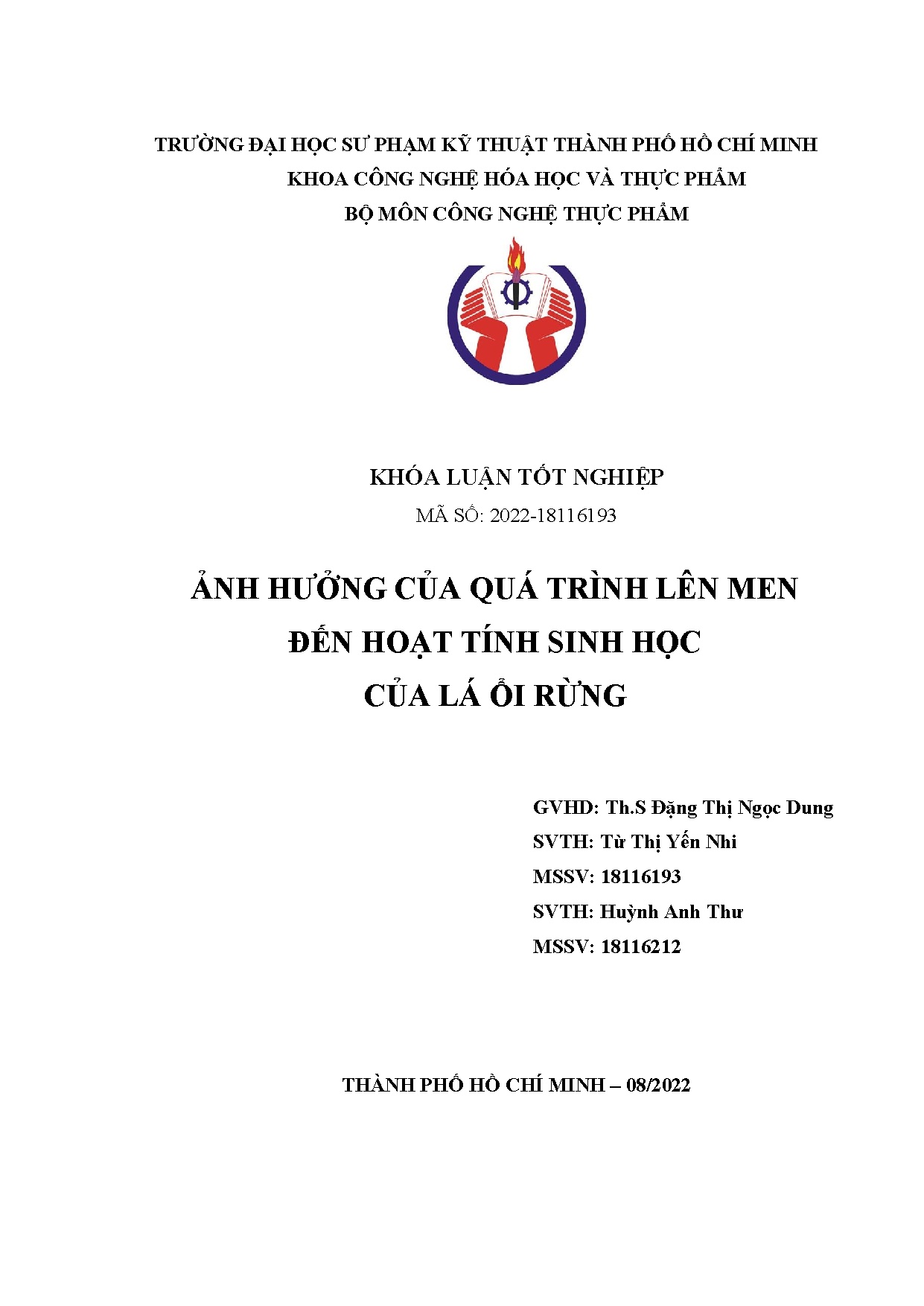 TRƯỜNG ĐẠI HỌC SƯ PHẠM KỸ THUẬT THÀNH PHỐ HỒ CHÍ MINH
KHOA CÔNG NGHỆ HÓA HỌC VÀ THỰC PHẨM
BỘ MÔN CÔNG NGHỆ THỰC PHẨM

KHÓA LUẬN TỐT NGHIỆP
MÃ SỐ: 2022-18116193

ẢNH HƯỞNG CỦA QUÁ TRÌNH LÊN MEN
ĐẾN HOẠT TÍNH SINH HỌC
CỦA LÁ ỔI RỪNG

GVHD: Th.S Đặng Thị Ngọc Dung
SVTH: Từ Thị Yến Nhi
MSSV: 18116193
SVTH: Huỳnh Anh Thư
MSSV: 18116212

THÀNH PHỐ HỒ CHÍ MINH – 08/2022